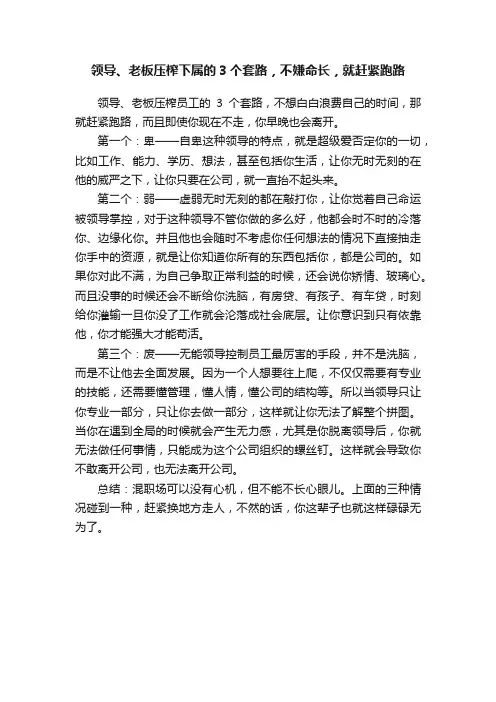 领导、老板压榨下属的 3 个套路，不嫌命长，就赶紧跑路

领导、老板压榨员工的 3 个套路，不想白白浪费自己的时间，那就赶紧跑路，而且即使你现在不走，你早晚也会离开。

第一个：卑——自卑这种领导的特点，就是超级爱否定你的一切，比如工作、能力、学历、想法，甚至包括你生活，让你无时无刻的在他的威严之下，让你只要在公司，就一直抬不起头来。

第二个：弱——虚弱无时无刻的都在敲打你，让你觉着自己命运被领导掌控，对于这种领导不管你做的多么好，他都会时不时的冷落你、边缘化你。并且他也会随时不考虑你任何想法的情况下直接抽走你手中的资源，就是让你知道你所有的东西包括你，都是公司的。如果你对此不满，为自己争取正常利益的时候，还会说你矫情、玻璃心。而且没事的时候还会不断给你洗脑，有房贷、有孩子、有车贷，时刻给你灌输一旦你没了工作就会沦落成社会底层。让你意识到只有依靠他，你才能强大才能苟活。

第三个：废——无能领导控制员工最厉害的手段，并不是洗脑，而是不让他去全面发展。因为一个人想要往上爬，不仅仅需要有专业的技能，还需要懂管理，懂人情，懂公司的结构等。所以当领导只让你专业一部分，只让你去做一部分，这样就让你无法了解整个拼图。当你在遇到全局的时候就会产生无力感，尤其是你脱离领导后，你就无法做任何事情，只能成为这个公司组织的螺丝钉。这样就会导致你不敢离开公司，也无法离开公司。

总结：混职场可以没有心机，但不能不长心眼儿。上面的三种情况碰到一种，赶紧换地方走人，不然的话，你这辈子也就这样碌碌无为了。